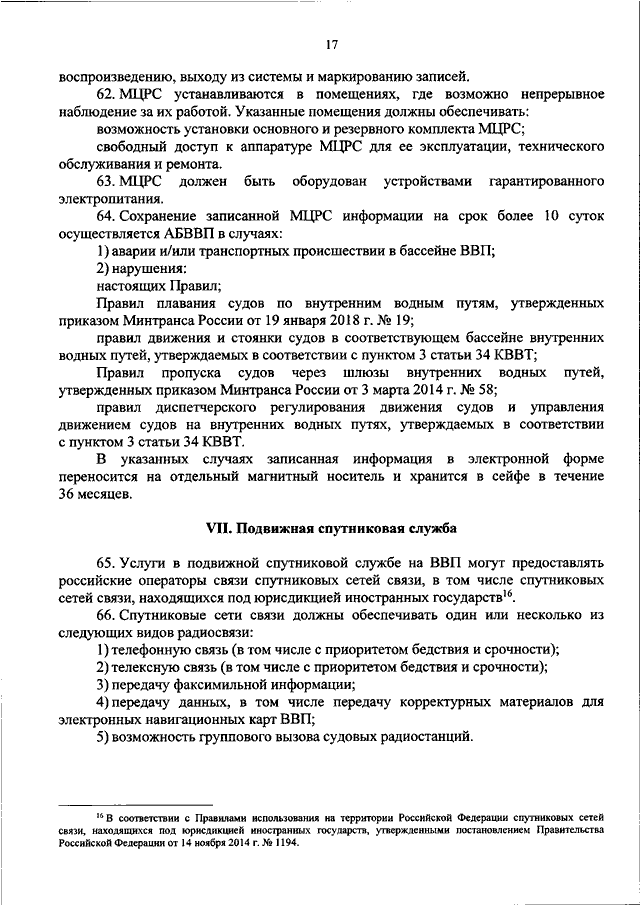 17

воспроизведению, выходу из системы и маркированию записей.

62. МЦРС устанавливаются в помещениях, где возможно непрерывное наблюдение за их работой. Указанные помещения должны обеспечивать:

возможность установки основного и резервного комплекта МЦРС;

свободный доступ к аппаратуре МЦРС для ее эксплуатации, технического обслуживания и ремонта.

63. МЦРС должен быть оборудован устройствами гарантированного электропитания.

64. Сохранение записанной МЦРС информации на срок более 10 суток осуществляется АБВВП в случаях:

1) аварии и/или транспортных происшествии в бассейне ВВП;

2) нарушения:

настоящих Правил;

Правил плавания судов по внутренним водным путям, утвержденных приказом Минтранса России от 19 января 2018 г. № 19;

правил движения и стоянки судов в соответствующем бассейне внутренних водных путей, утверждаемых в соответствии с пунктом 3 статьи 34 КВВТ;

Правил пропуска судов через шлюзы внутренних водных путей, утвержденных приказом Минтранса России от 3 марта 2014 г. № 58;

правил диспетчерского регулирования движения судов и управления движением судов на внутренних водных путях, утверждаемых в соответствии с пунктом 3 статьи 34 КВВТ.

В указанных случаях записанная информация в электронной форме переносится на отдельный магнитный носитель и хранится в сейфе в течение 36 месяцев.

VII. Подвижная спутниковая служба

65. Услуги в подвижной спутниковой службе на ВВП могут предоставлять российские операторы связи спутниковых сетей связи, в том числе спутниковых сетей связи, находящихся под юрисдикцией иностранных государств$^{16}$.

66. Спутниковые сети связи должны обеспечивать один или несколько из следующих видов радиосвязи:

1) телефонную связь (в том числе с приоритетом бедствия и срочности);

2) телексную связь (в том числе с приоритетом бедствия и срочности);

3) передачу факсимильной информации;

4) передачу данных, в том числе передачу корректурных материалов для электронных навигационных карт ВВП;

5) возможность группового вызова судовых радиостанций.

$^{16}$ В соответствии с Правилами использования на территории Российской Федерации спутниковых сетей связи, находящихся под юрисдикцией иностранных государств, утвержденными постановлением Правительства Российской Федерации от 14 ноября 2014 г. № 1194.